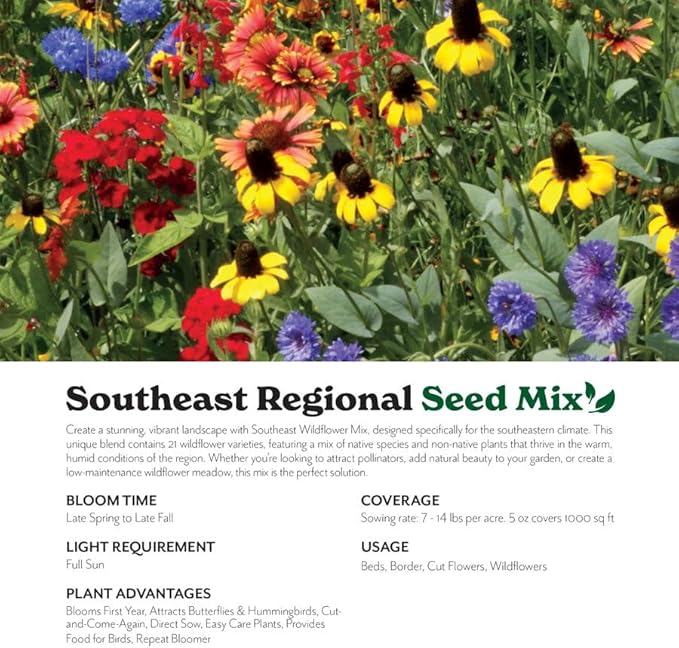 Southeast Regional Seed Mix

Create a stunning, vibrant landscape with Southeast Wildflower Mix, designed specifically for the southeastern climate. This unique blend contains 21 wildflower varieties, featuring a mix of native species and non-native plants that thrive in the warm, humid conditions of the region. Whether you're looking to attract pollinators, add natural beauty to your garden, or create a low-maintenance wildflower meadow, this mix is the perfect solution.

BLOOM TIME
Late Spring to Late Fall

LIGHT REQUIREMENT
Full Sun

PLANT ADVANTAGES
Blooms First Year, Attracts Butterflies & Hummingbirds, Cut-and-Come-Again, Direct Sow, Easy Care Plants, Provides Food for Birds, Repeat Bloomer

COVERAGE
Sowing rate: 7 - 14 lbs per acre. 5 oz covers 1000 sq ft

USAGE
Beds, Border, Cut Flowers, Wildflowers